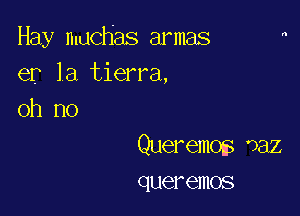 Hay muchas armas
en la tierra,
oh no

Queremos paz
queremos